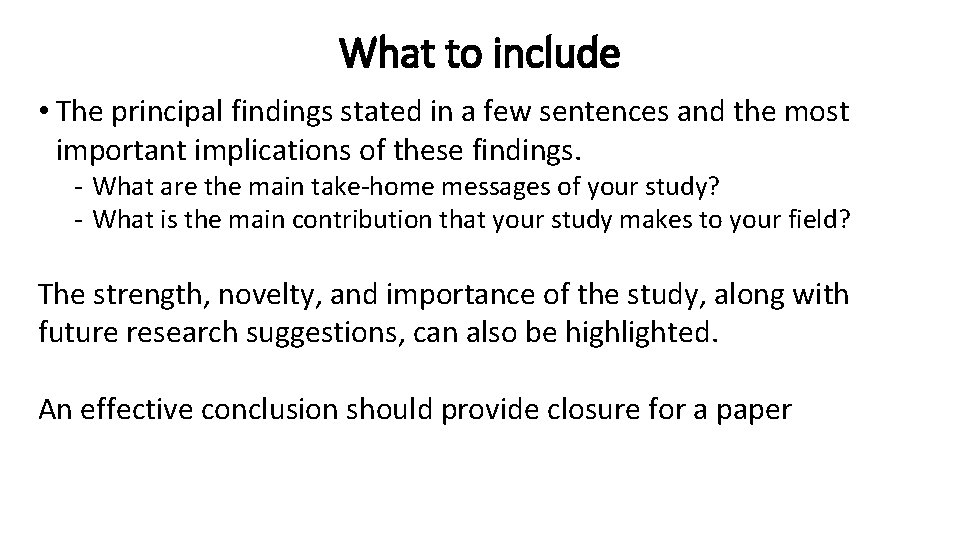 What to include

• The principal findings stated in a few sentences and the most important implications of these findings.
- What are the main take-home messages of your study?
- What is the main contribution that your study makes to your field?

The strength, novelty, and importance of the study, along with future research suggestions, can also be highlighted.

An effective conclusion should provide closure for a paper